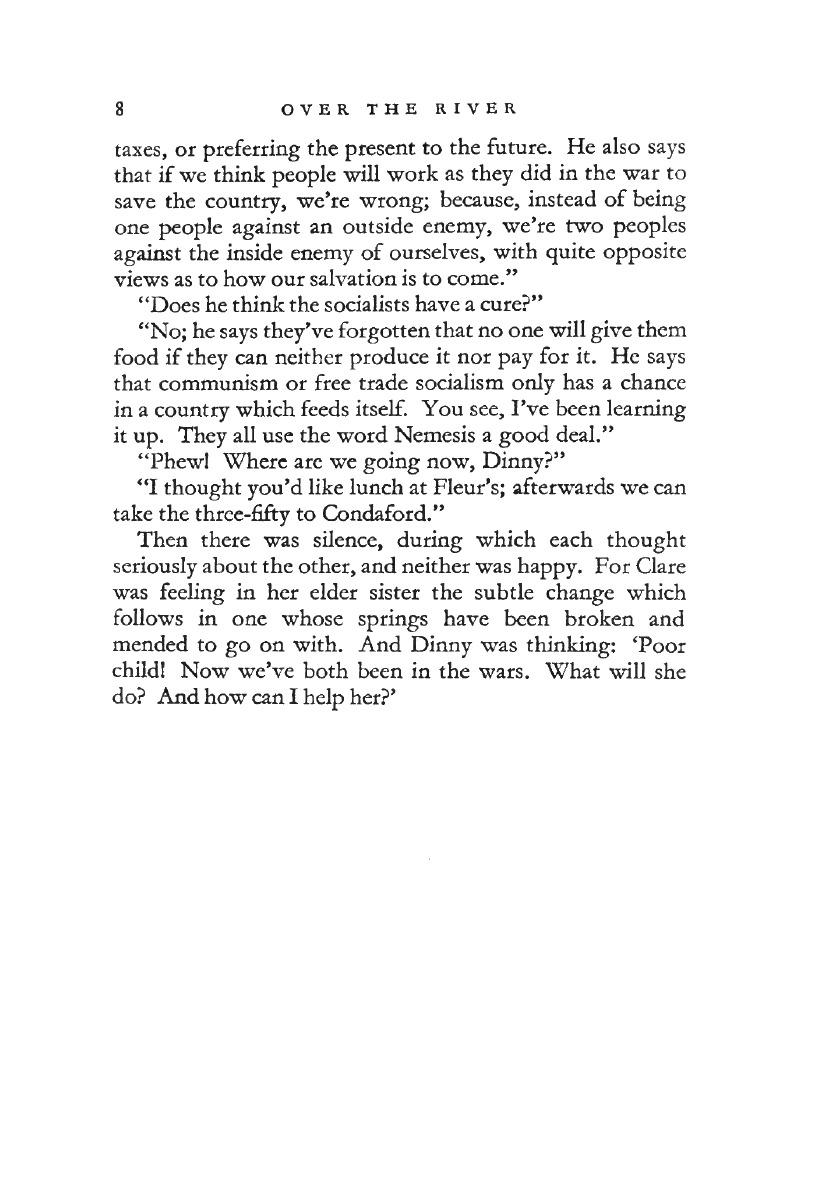 8 OVER THE RIVER

taxes, or preferring the present to the future. He also says that if we think people will work as they did in the war to save the country, we're wrong; because, instead of being one people against an outside enemy, we're two peoples against the inside enemy of ourselves, with quite opposite views as to how our salvation is to come."

"Does he think the socialists have a cure?"

"No; he says they've forgotten that no one will give them food if they can neither produce it nor pay for it. He says that communism or free trade socialism only has a chance in a country which feeds itself. You see, I've been learning it up. They all use the word Nemesis a good deal."

"Phew! Where are we going now, Dinny?"

"I thought you'd like lunch at Fleur's; afterwards we can take the three-fifty to Condaford."

Then there was silence, during which each thought seriously about the other, and neither was happy. For Clare was feeling in her elder sister the subtle change which follows in one whose springs have been broken and mended to go on with. And Dinny was thinking: 'Poor child! Now we've both been in the wars. What will she do? And how can I help her?'